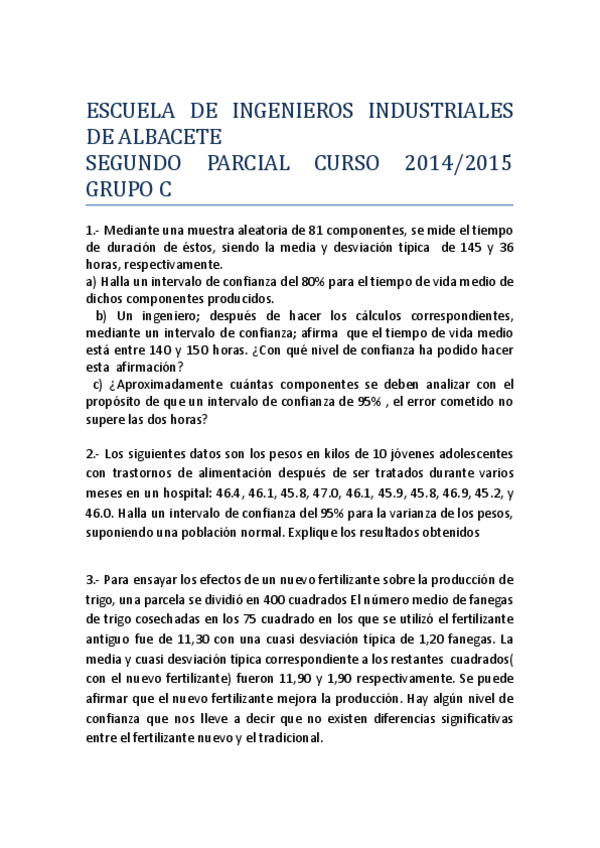 ESCUELA DE INGENIEROS INDUSTRIALES DE ALBACETE
SEGUNDO PARCIAL CURSO 2014/2015 GRUPO C

1.- Mediante una muestra aleatoria de 81 componentes, se mide el tiempo de duración de éstos, siendo la media y desviación típica de 145 y 36 horas, respectivamente.
a) Halla un intervalo de confianza del 80% para el tiempo de vida medio de dichos componentes producidos.
b) Un ingeniero; después de hacer los cálculos correspondientes, mediante un intervalo de confianza; afirma que el tiempo de vida medio está entre 140 y 150 horas. ¿Con qué nivel de confianza ha podido hacer esta afirmación?
c) ¿Aproximadamente cuántas componentes se deben analizar con el propósito de que un intervalo de confianza de 95% , el error cometido no supere las dos horas?

2.- Los siguientes datos son los pesos en kilos de 10 jóvenes adolescentes con trastornos de alimentación después de ser tratados durante varios meses en un hospital: 46.4, 46.1, 45.8, 47.0, 46.1, 45.9, 45.8, 46.9, 45.2, y 46.0. Halla un intervalo de confianza del 95% para la varianza de los pesos, suponiendo una población normal. Explique los resultados obtenidos

3.- Para ensayar los efectos de un nuevo fertilizante sobre la producción de trigo, una parcela se dividió en 400 cuadrados El número medio de fanegas de trigo cosechadas en los 75 cuadrado en los que se utilizó el fertilizante antiguo fue de 11,30 con una cuasi desviación típica de 1,20 fanegas. La media y cuasi desviación típica correspondiente a los restantes cuadrados( con el nuevo fertilizante) fueron 11,90 y 1,90 respectivamente. Se puede afirmar que el nuevo fertilizante mejora la producción. Hay algún nivel de confianza que nos lleve a decir que no existen diferencias significativas entre el fertilizante nuevo y el tradicional.